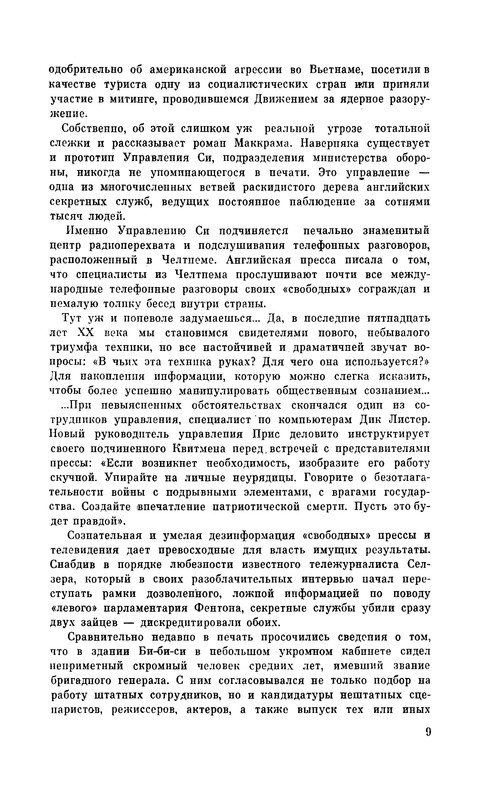 одобрительно об американской агрессии во Вьетнаме, посетили в качестве туриста одну из социалистических стран или приняли участие в митинге, проводившемся Движением за ядерное разоружение.

Собственно, об этой слишком уж реальной угрозе тотальной слежки и рассказывает роман Маккрама. Наверняка существует и прототип Управления Си, подразделения министерства обороны, никогда не упоминающегося в печати. Это управление — одна из многочисленных ветвей раскидистого дерева английских секретных служб, ведущих постоянное наблюдение за сотнями тысяч людей.

Именно Управлению Си подчиняется печально знаменитый центр радиоперехвата и подслушивания телефонных разговоров, расположенный в Челтнеме. Английская пресса писала о том, что специалисты из Челтнема прослушивают почти все международные телефонные разговоры своих «свободных» сограждан и немалую толику бесед внутри страны.

Тут уж и поневоле задумаешься... Да, в последние пятнадцать лет XX века мы становимся свидетелями нового, небывалого триумфа техники, но все настойчивей и драматичней звучат вопросы: «В чьих эта техника руках? Для чего она используется?» Для накопления информации, которую можно слегка исказить, чтобы более успешно манипулировать общественным сознанием...

...При невыясненных обстоятельствах скончался один из сотрудников управления, специалист по компьютерам Дик Листер. Новый руководитель управления Прис деловито инструктирует своего подчиненного Квитмена перед встречей с представителями прессы: «Если возникнет необходимость, изобразите его работу скучной. Упирайте на личные неурядицы. Говорите о безотлагательности войны с подрывными элементами, с врагами государства. Создайте впечатление патриотической смерти. Пусть это будет правдой».

Сознательная и умелая дезинформация «свободных» прессы и телевидения дает превосходные для власть имущих результаты. Снабдив в порядке любезности известного тележурналиста Селзера, который в своих разоблачительных интервью начал переступать рамки дозволенного, ложной информацией по поводу «левого» парламентария Фентона, секретные службы убили сразу двух зайцев — дискредитировали обоих.

Сравнительно недавно в печать просочились сведения о том, что в здании Би-би-си в небольшом укромном кабинете сидел неприметный скромный человек средних лет, имевший звание бригадного генерала. С ним согласовывался не только подбор на работу штатных сотрудников, но и кандидатуры нештатных сценаристов, режиссеров, актеров, а также выпуск тех или иных

9